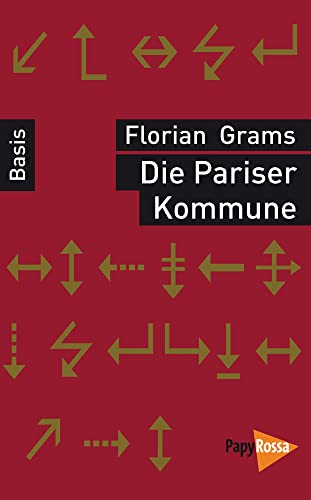 Basis

Florian Grams

Die Pariser Kommune

PapyRossa